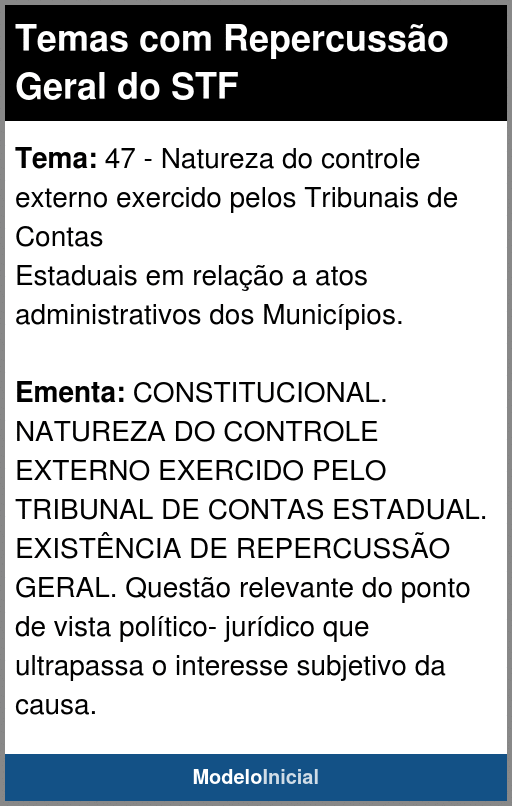 Temas com Repercussão Geral do STF

Tema: 47 - Natureza do controle externo exercido pelos Tribunais de Contas
Estaduais em relação a atos administrativos dos Municípios.

Ementa: CONSTITUCIONAL. NATUREZA DO CONTROLE EXTERNO EXERCIDO PELO TRIBUNAL DE CONTAS ESTADUAL. EXISTÊNCIA DE REPERCUSSÃO GERAL. Questão relevante do ponto de vista político- jurídico que ultrapassa o interesse subjetivo da causa.

ModeloInicial